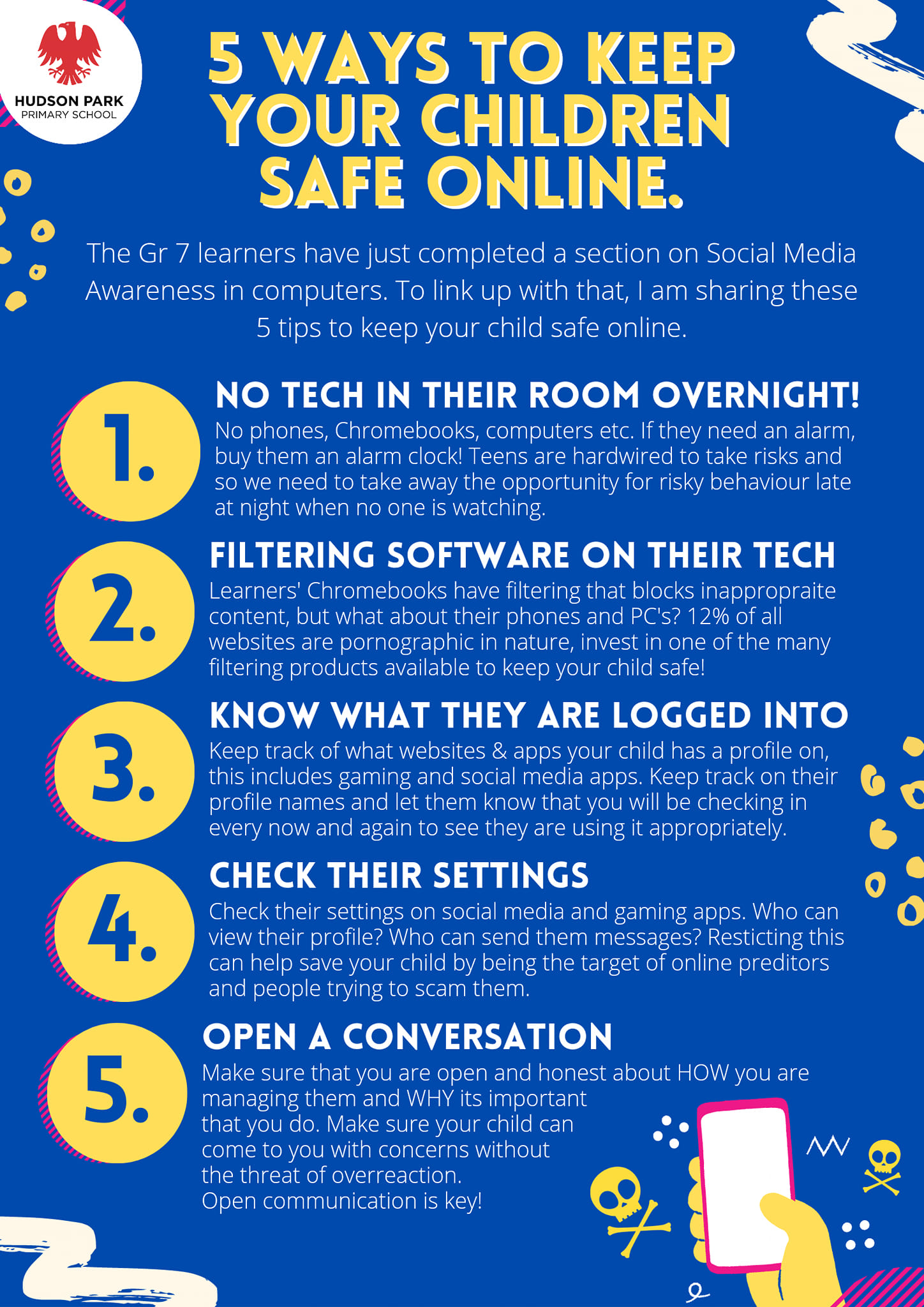 HUDSON PARK
PRIMARY SCHOOL

5 WAYS TO KEEP YOUR CHILDREN SAFE ONLINE.

The Gr 7 learners have just completed a section on Social Media Awareness in computers. To link up with that, I am sharing these 5 tips to keep your child safe online.

1.

NO TECH IN THEIR ROOM OVERNIGHT!

No phones, Chromebooks, computers etc. If they need an alarm, buy them an alarm clock! Teens are hardwired to take risks and so we need to take away the opportunity for risky behaviour late at night when no one is watching.

2.

FILTERING SOFTWARE ON THEIR TECH

Learners' Chromebooks have filtering that blocks inappropraite content, but what about their phones and PC's? 12% of all websites are pornographic in nature, invest in one of the many filtering products available to keep your child safe!

3.

KNOW WHAT THEY ARE LOGGED INTO

Keep track of what websites & apps your child has a profile on, this includes gaming and social media apps. Keep track on their profile names and let them know that you will be checking in every now and again to see they are using it appropriately.

4.

CHECK THEIR SETTINGS

Check their settings on social media and gaming apps. Who can view their profile? Who can send them messages? Resticting this can help save your child by being the target of online preditors and people trying to scam them.

5.

OPEN A CONVERSATION

Make sure that you are open and honest about HOW you are managing them and WHY its important that you do. Make sure your child can come to you with concerns without the threat of overreaction.
Open communication is key!